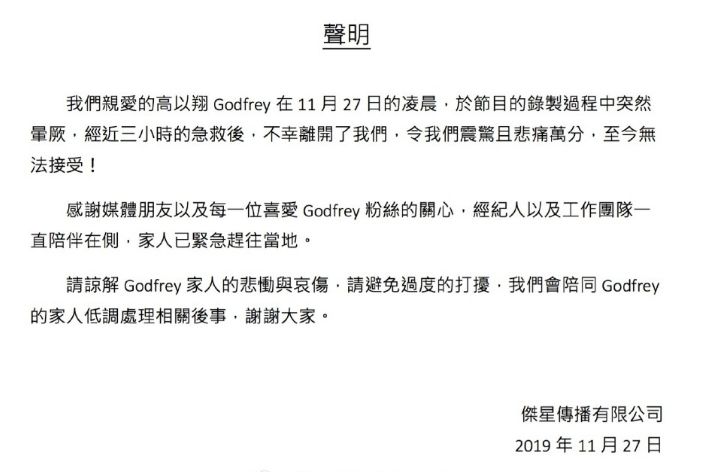 聲明

我們親愛的高以翔Godfrey在11月27日的凌晨，於節目的錄製過程中突然暈厥，經近三小時的急救後，不幸離開了我們，令我們震驚且悲痛萬分，至今無法接受！

感謝媒體朋友以及每一位喜愛Godfrey粉絲的關心，經紀人以及工作團隊一直陪伴在側，家人已緊急趕往當地。

請諒解Godfrey家人的悲慟與哀傷，請避免過度的打擾，我們會陪同Godfrey的家人低調處理相關後事，謝謝大家。

傑星傳播有限公司
2019年11月27日